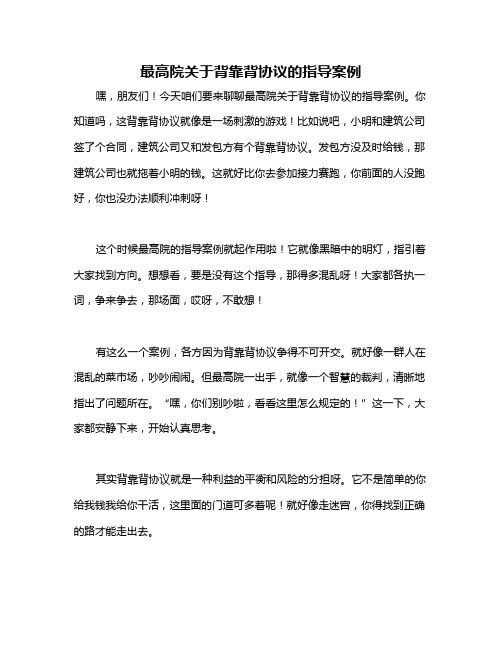 最高院关于背靠背协议的指导案例

嘿，朋友们！今天咱们要来聊聊最高院关于背靠背协议的指导案例。你知道吗，这背靠背协议就像是一场刺激的游戏！比如说吧，小明和建筑公司签了个合同，建筑公司又和发包方有个背靠背协议。发包方没及时给钱，那建筑公司也就拖着小明的钱。这就好比你去参加接力赛跑，你前面的人没跑好，你也没办法顺利冲刺呀！

这个时候最高院的指导案例就起作用啦！它就像黑暗中的明灯，指引着大家找到方向。想想看，要是没有这个指导，那得多混乱呀！大家都各执一词，争来争去，那场面，哎呀，不敢想！

有这么一个案例，各方因为背靠背协议争得不可开交。就好像一群人在混乱的菜市场，吵吵闹闹。但最高院一出手，就像一个智慧的裁判，清晰地指出了问题所在。“嘿，你们别吵啦，看看这里怎么规定的！”这一下，大家都安静下来，开始认真思考。

其实背靠背协议就是一种利益的平衡和风险的分担呀。它不是简单的你给我钱我给你干活，这里面的门道可多着呢！就好像走迷宫，你得找到正确的路才能走出去。